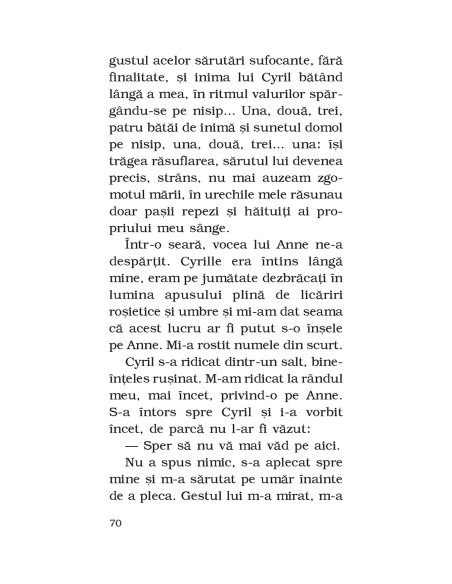 gustul acelor sărutări sufocante, fără finalitate, și inima lui Cyril bătând lângă a mea, în ritmul valurilor spărgându-se pe nisip... Una, două, trei, patru bătăi de inimă și sunetul domol pe nisip, una, două, trei... una: își trăgea răsuflarea, sărutul lui devenea precis, strâns, nu mai auzeam zgomotul mării, în urechile mele răsunau doar pașii repezi și hăituiți ai propriului meu sânge.

Într-o seară, vocea lui Anne ne-a despărțit. Cyrille era întins lângă mine, eram pe jumătate dezbrăcați în lumina apusului plină de licăriri roșietice și umbre și mi-am dat seama că acest lucru ar fi putut s-o înșele pe Anne. Mi-a rostit numele din scurt.

Cyril s-a ridicat dintr-un salt, bineînțeles rușinat. M-am ridicat la rândul meu, mai încet, privind-o pe Anne. S-a întors spre Cyril și i-a vorbit încet, de parcă nu l-ar fi văzut:

— Sper să nu vă mai văd pe aici.

Nu a spus nimic, s-a aplecat spre mine și m-a sărutat pe umăr înainte de a pleca. Gestul lui m-a mirat, m-a

70